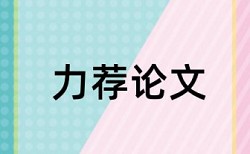 力荐论文